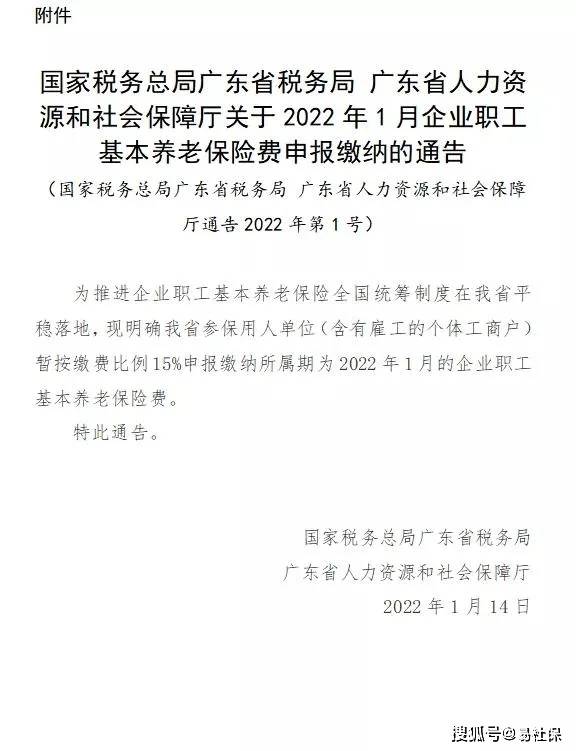 附件

国家税务总局广东省税务局 广东省人力资源和社会保障厅关于 2022 年 1 月企业职工基本养老保险费申报缴纳的通告

（国家税务总局广东省税务局 广东省人力资源和社会保障厅通告 2022 年第 1 号）

为推进企业职工基本养老保险全国统筹制度在我省平稳落地，现明确我省参保用人单位（含有雇工的个体工商户）暂按缴费比例15%申报缴纳所属期为 2022 年 1 月的企业职工基本养老保险费。

特此通告。

国家税务总局广东省税务局
广东省人力资源和社会保障厅
2022 年 1 月 14 日

搜狐号@易社保